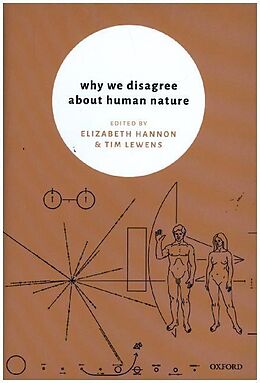 why we disagree about human nature

EDITED BY
ELIZABETH HANNON
& TIM LEWENS

OXFORD